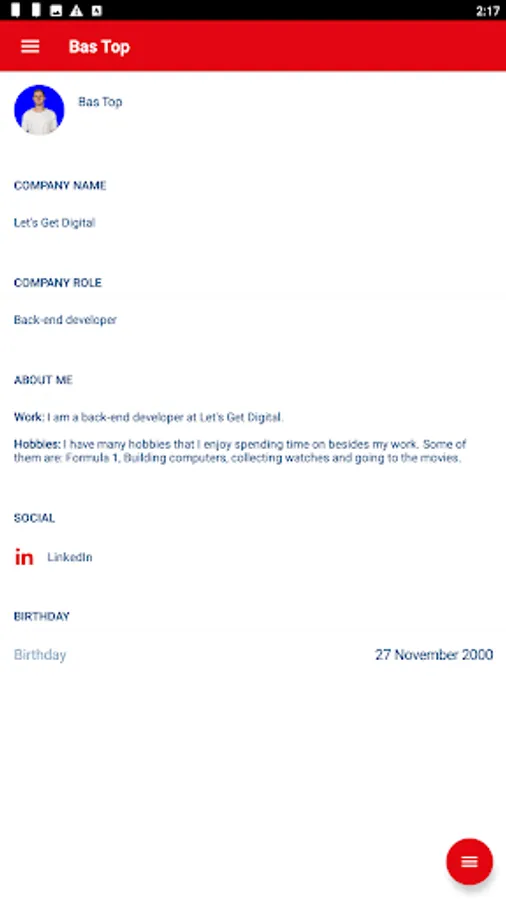 2:17

Bas Top

Bas Top

COMPANY NAME

Let's Get Digital

COMPANY ROLE

Back-end developer

ABOUT ME

Work: I am a back-end developer at Let's Get Digital.

Hobbies: I have many hobbies that I enjoy spending time on besides my work. Some of them are: Formula 1, Building computers, collecting watches and going to the movies.

SOCIAL

in LinkedIn

BIRTHDAY

Birthday 27 November 2000